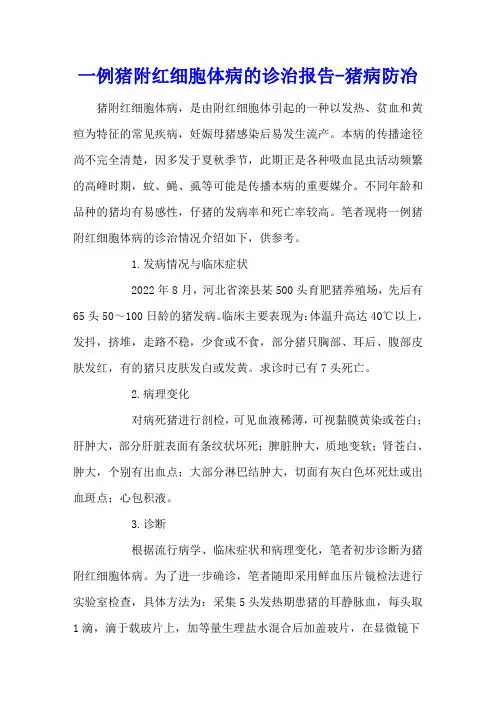 一例猪附红细胞体病的诊治报告-猪病防冶

猪附红细胞体病，是由附红细胞体引起的一种以发热、贫血和黄疸为特征的常见疾病，妊娠母猪感染后易发生流产。本病的传播途径尚不完全清楚，因多发于夏秋季节，此期正是各种吸血昆虫活动频繁的高峰时期，蚊、蝇、虱等可能是传播本病的重要媒介。不同年龄和品种的猪均有易感性，仔猪的发病率和死亡率较高。笔者现将一例猪附红细胞体病的诊治情况介绍如下，供参考。

1.发病情况与临床症状

2022年8月，河北省滦县某500头育肥猪养殖场，先后有65头50～100日龄的猪发病。临床主要表现为：体温升高达40℃以上，发抖，挤堆，走路不稳，少食或不食，部分猪只胸部、耳后、腹部皮肤发红，有的猪只皮肤发白或发黄。求诊时已有7头死亡。

2.病理变化

对病死猪进行剖检，可见血液稀薄，可视黏膜黄染或苍白；肝肿大，部分肝脏表面有条纹状坏死；脾脏肿大，质地变软；肾苍白、肿大，个别有出血点；大部分淋巴结肿大，切面有灰白色坏死灶或出血斑点；心包积液。

3.诊断

根据流行病学、临床症状和病理变化，笔者初步诊断为猪附红细胞体病。为了进一步确诊，笔者随即采用鲜血压片镜检法进行实验室检查，具体方法为：采集5头发热期患猪的耳静脉血，每头取1滴，滴于载玻片上，加等量生理盐水混合后加盖玻片，在显微镜下